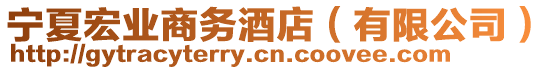 宁夏宏业商务酒店（有限公司）
http://gytracyterry.cn.coovee.com